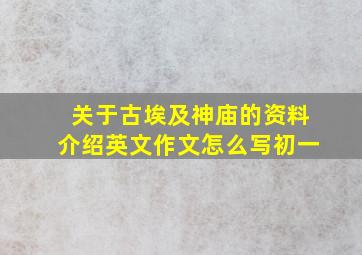 关于古埃及神庙的资料介绍英文作文怎么写初一